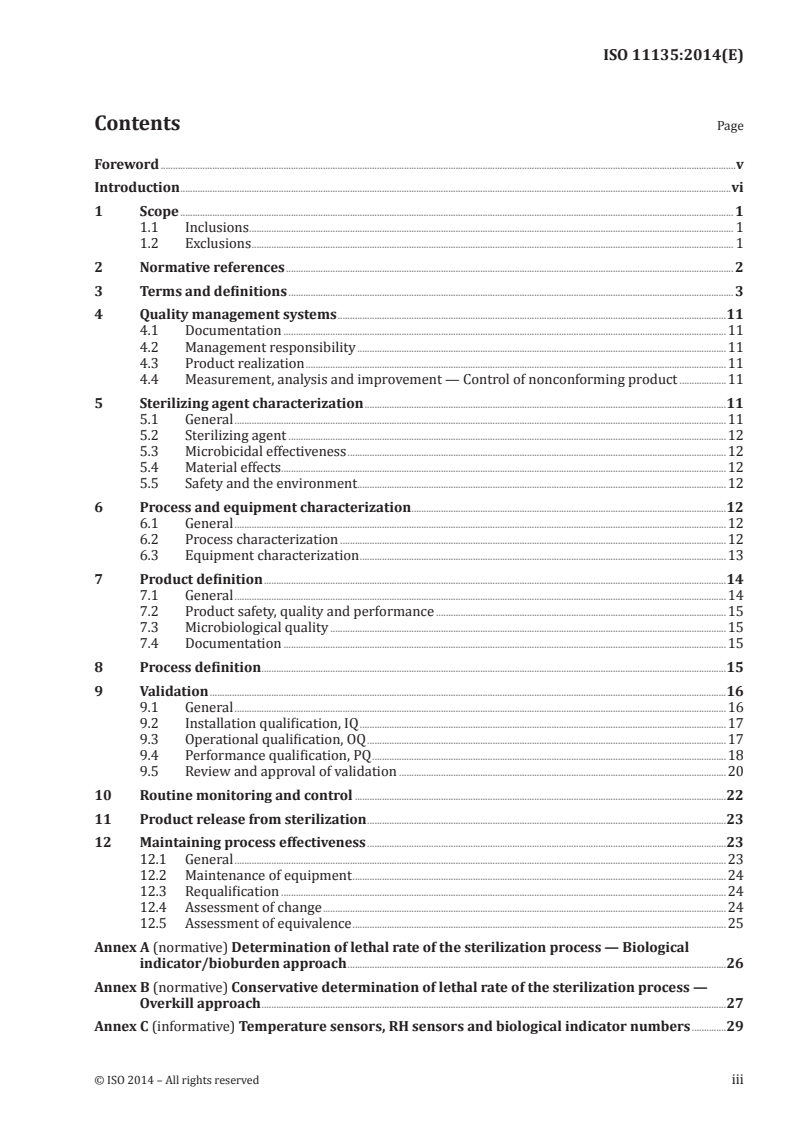 ISO 11135:2014(E)

Contents

Page

Foreword v
Introduction vi
1 Scope 1
1.1 Inclusions 1
1.2 Exclusions 1
2 Normative references 2
3 Terms and definitions 3
4 Quality management systems 11
4.1 Documentation 11
4.2 Management responsibility 11
4.3 Product realization 11
4.4 Measurement, analysis and improvement — Control of nonconforming product 11
5 Sterilizing agent characterization 11
5.1 General 11
5.2 Sterilizing agent 12
5.3 Microbicidal effectiveness 12
5.4 Material effects 12
5.5 Safety and the environment 12
6 Process and equipment characterization 12
6.1 General 12
6.2 Process characterization 12
6.3 Equipment characterization 13
7 Product definition 14
7.1 General 14
7.2 Product safety, quality and performance 15
7.3 Microbiological quality 15
7.4 Documentation 15
8 Process definition 15
9 Validation 16
9.1 General 16
9.2 Installation qualification, IQ 17
9.3 Operational qualification, OQ 17
9.4 Performance qualification, PQ 18
9.5 Review and approval of validation 20
10 Routine monitoring and control 22
11 Product release from sterilization 23
12 Maintaining process effectiveness 23
12.1 General 23
12.2 Maintenance of equipment 24
12.3 Requalification 24
12.4 Assessment of change 24
12.5 Assessment of equivalence 25
Annex A (normative) Determination of lethal rate of the sterilization process — Biological indicator/bioburden approach 26
Annex B (normative) Conservative determination of lethal rate of the sterilization process — Overkill approach 27
Annex C (informative) Temperature sensors, RH sensors and biological indicator numbers 29

© ISO 2014 – All rights reserved iii